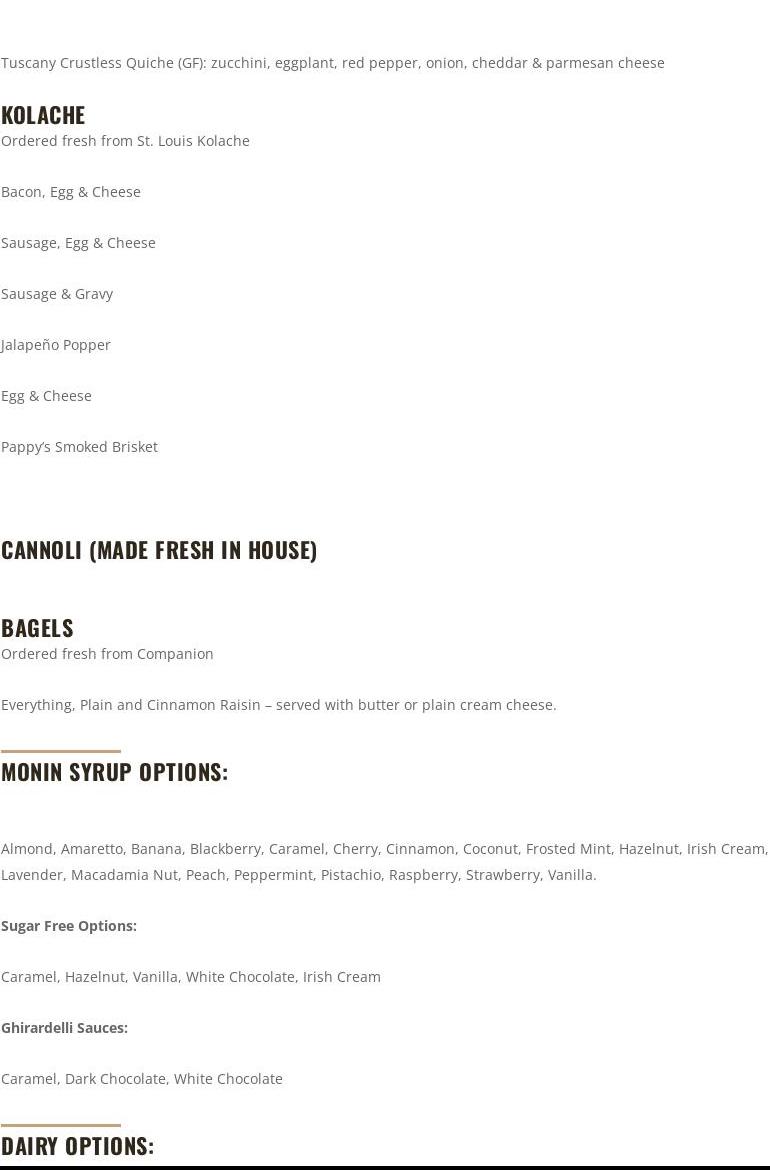 Tuscany Crustless Quiche (GF): zucchini, eggplant, red pepper, onion, cheddar & parmesan cheese

KOLACHE
Ordered fresh from St. Louis Kolache

Bacon, Egg & Cheese

Sausage, Egg & Cheese

Sausage & Gravy

Jalapeño Popper

Egg & Cheese

Pappy's Smoked Brisket

CANNOLI (MADE FRESH IN HOUSE)

BAGELS
Ordered fresh from Companion

Everything, Plain and Cinnamon Raisin – served with butter or plain cream cheese.

MONIN SYRUP OPTIONS:

Almond, Amaretto, Banana, Blackberry, Caramel, Cherry, Cinnamon, Coconut, Frosted Mint, Hazelnut, Irish Cream, Lavender, Macadamia Nut, Peach, Peppermint, Pistachio, Raspberry, Strawberry, Vanilla.

Sugar Free Options:

Caramel, Hazelnut, Vanilla, White Chocolate, Irish Cream

Ghirardelli Sauces:

Caramel, Dark Chocolate, White Chocolate

DAIRY OPTIONS: